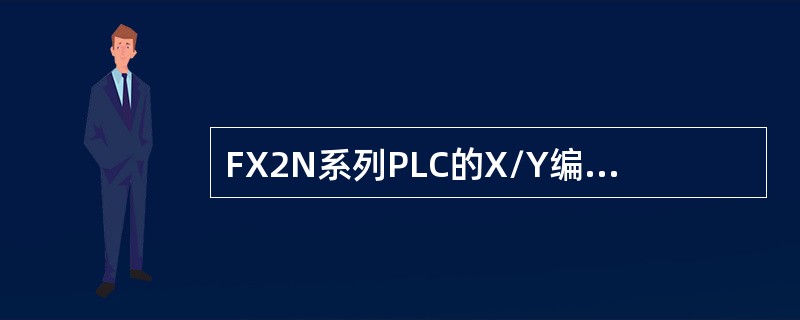 FX2N系列PLC的X/Y编...